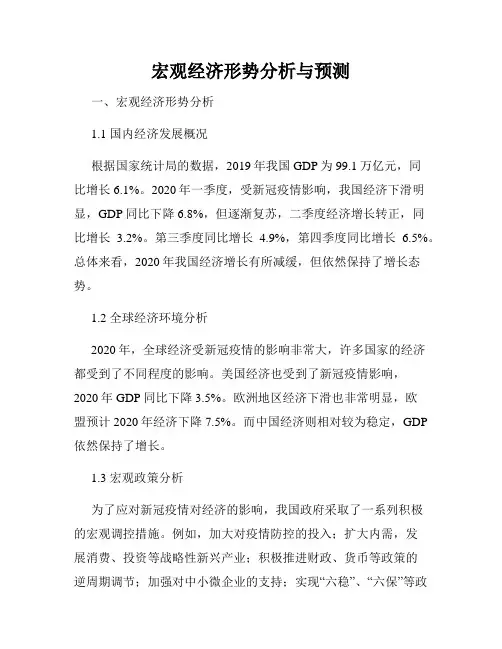 宏观经济形势分析与预测

一、宏观经济形势分析

1.1 国内经济发展概况

根据国家统计局的数据，2019 年我国 GDP 为 99.1 万亿元，同比增长 6.1%。2020 年一季度，受新冠疫情影响，我国经济下滑明显，GDP 同比下降 6.8%，但逐渐复苏，二季度经济增长转正，同比增长 3.2%。第三季度同比增长 4.9%，第四季度同比增长 6.5%。总体来看，2020 年我国经济增长有所减缓，但依然保持了增长态势。

1.2 全球经济环境分析

2020 年，全球经济受新冠疫情的影响非常大，许多国家的经济都受到了不同程度的影响。美国经济也受到了新冠疫情影响，2020 年 GDP 同比下降 3.5%。欧洲地区经济下滑也非常明显，欧盟预计 2020 年经济下降 7.5%。而中国经济则相对较为稳定，GDP 依然保持了增长。

1.3 宏观政策分析

为了应对新冠疫情对经济的影响，我国政府采取了一系列积极的宏观调控措施。例如，加大对疫情防控的投入；扩大内需，发展消费、投资等战略性新兴产业；积极推进财政、货币等政策的逆周期调节；加强对中小微企业的支持；实现“六稳”、“六保”等政